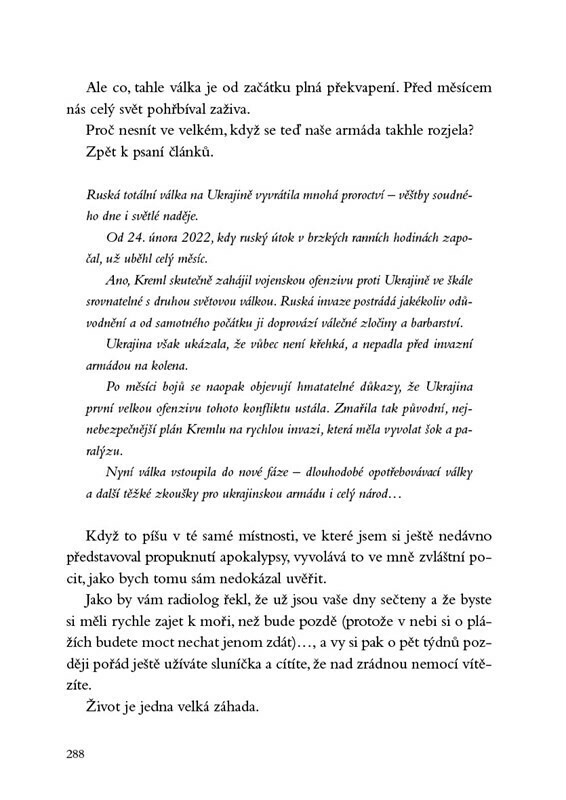 Ale co, tahle válka je od začátku plná překvapení. Před měsícem nás celý svět pohřbíval zaživa.

Proč nesnít ve velkém, když se teď naše armáda takhle rozjela?

Zpět k psaní článků.

Ruská totální válka na Ukrajině vyvrátila mnohá proroctví – věštby soudného dne i světlé naděje.

Od 24. února 2022, kdy ruský útok v brzkých ranních hodinách započal, už uběhl celý měsíc.

Ano, Kreml skutečně zahájil vojenskou ofenzivu proti Ukrajině ve škále srovnatelné s druhou světovou válkou. Ruská invaze postrádá jakékoliv odůvodnění a od samotného počátku ji doprovází válečné zločiny a barbarství.

Ukrajina však ukázala, že vůbec není křehká, a nepadla před invazní armádou na kolena.

Po měsíci bojů se naopak objevují hmatatelné důkazy, že Ukrajina první velkou ofenzivu tohoto konfliktu ustála. Zmařila tak původní, nejnebezpečnější plán Kremlu na rychlou invazi, která měla vyvolat šok a paralýzu.

Nyní válka vstoupila do nové fáze – dlouhodobé opotřebovávací války a další těžké zkoušky pro ukrajinskou armádu i celý národ…

Když to píšu v té samé místnosti, ve které jsem si ještě nedávno představoval propuknutí apokalypsy, vyvolává to ve mně zvláštní pocit, jako bych tomu sám nedokázal uvěřit.

Jako by vám radiolog řekl, že už jsou vaše dny sečteny a že byste si měli rychle zajet k moři, než bude pozdě (protože v nebi si o plážích budete moct nechat jenom zdát)…, a vy si pak o pět týdnů později pořád ještě užíváte sluníčka a cítíte, že nad zrádnou nemocí vítězíte.

Život je jedna velká záhada.

288